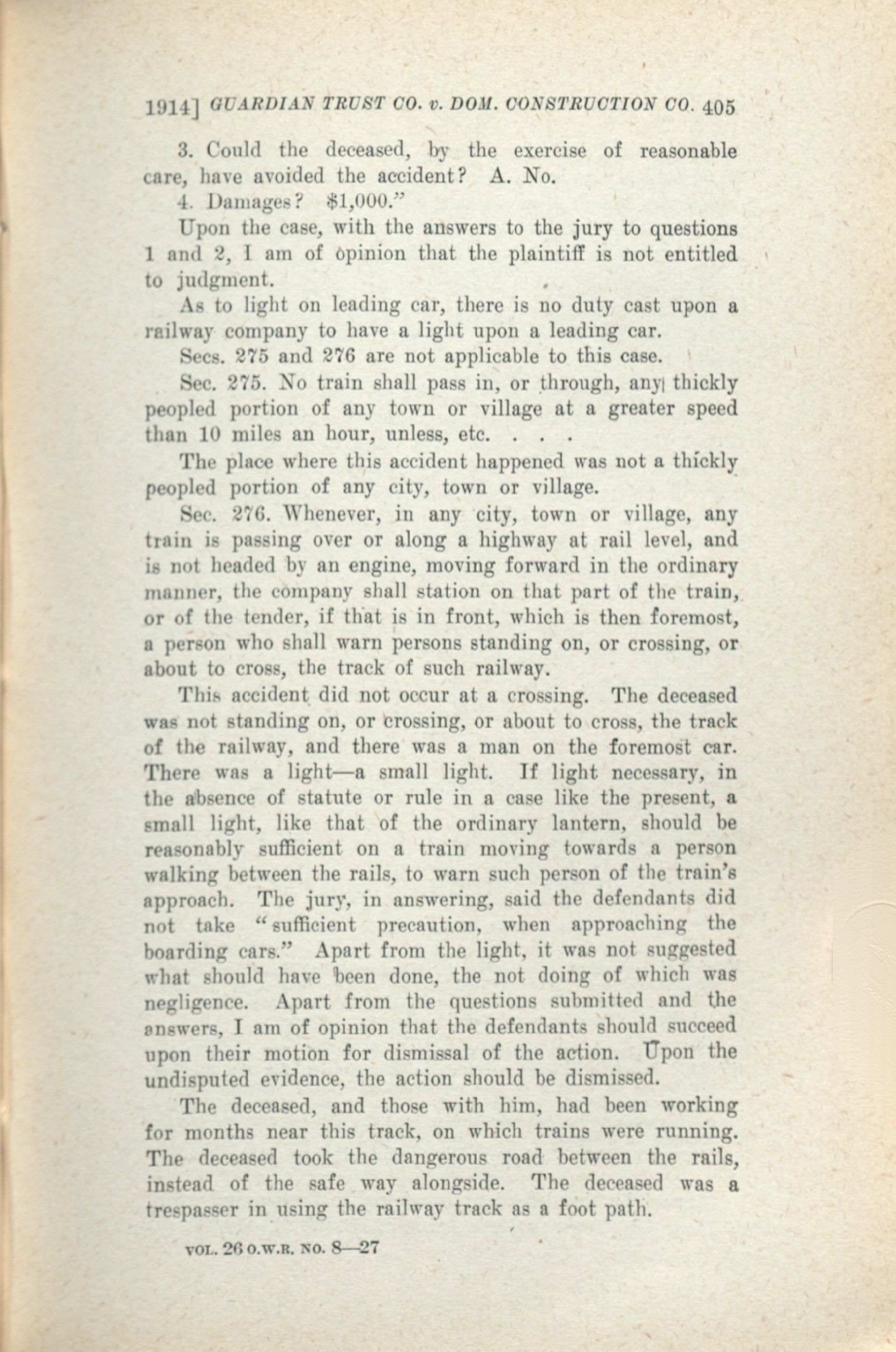 1914] GUARDIAN TRUST CO. v. DOM. CONSTRUCTION CO. 405

3. Could the deceased, by the exercise of reasonable care, have avoided the accident? A. No.

4. Damages? $1,000."

Upon the case, with the answers to the jury to questions 1 and 2, I am of opinion that the plaintiff is not entitled to judgment.

As to light on leading car, there is no duty cast upon a railway company to have a light upon a leading car.

Secs. 275 and 276 are not applicable to this case.

Sec. 275. No train shall pass in, or through, any thickly peopled portion of any town or village at a greater speed than 10 miles an hour, unless, etc. . . .

The place where this accident happened was not a thickly peopled portion of any city, town or village.

Sec. 276. Whenever, in any city, town or village, any train is passing over or along a highway at rail level, and is not headed by an engine, moving forward in the ordinary manner, the company shall station on that part of the train, or of the tender, if that is in front, which is then foremost, a person who shall warn persons standing on, or crossing, or about to cross, the track of such railway.

This accident did not occur at a crossing. The deceased was not standing on, or crossing, or about to cross, the track of the railway, and there was a man on the foremost car. There was a light—a small light. If light necessary, in the absence of statute or rule in a case like the present, a small light, like that of the ordinary lantern, should be reasonably sufficient on a train moving towards a person walking between the rails, to warn such person of the train's approach. The jury, in answering, said the defendants did not take "sufficient precaution, when approaching the boarding cars." Apart from the light, it was not suggested what should have been done, the not doing of which was negligence. Apart from the questions submitted and the answers, I am of opinion that the defendants should succeed upon their motion for dismissal of the action. Upon the undisputed evidence, the action should be dismissed.

The deceased, and those with him, had been working for months near this track, on which trains were running. The deceased took the dangerous road between the rails, instead of the safe way alongside. The deceased was a trespasser in using the railway track as a foot path.

VOL. 26 O.W.R. NO. 8—27